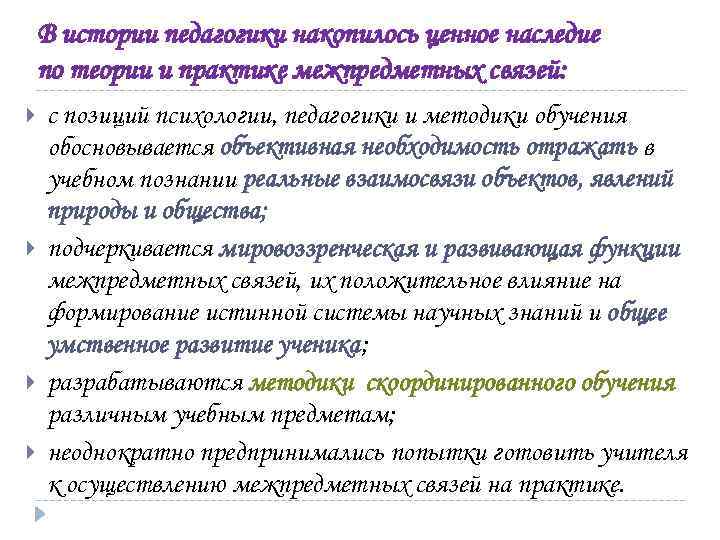 В истории педагогики накопилось ценное наследие по теории и практике межпредметных связей:

с позиций психологии, педагогики и методики обучения обосновывается объективная необходимость отражать в учебном познании реальные взаимосвязи объектов, явлений природы и общества;

подчеркивается мировоззренческая и развивающая функции межпредметных связей, их положительное влияние на формирование истинной системы научных знаний и общее умственное развитие ученика;

разрабатываются методики скоординированного обучения различным учебным предметам;

неоднократно предпринимались попытки готовить учителя к осуществлению межпредметных связей на практике.